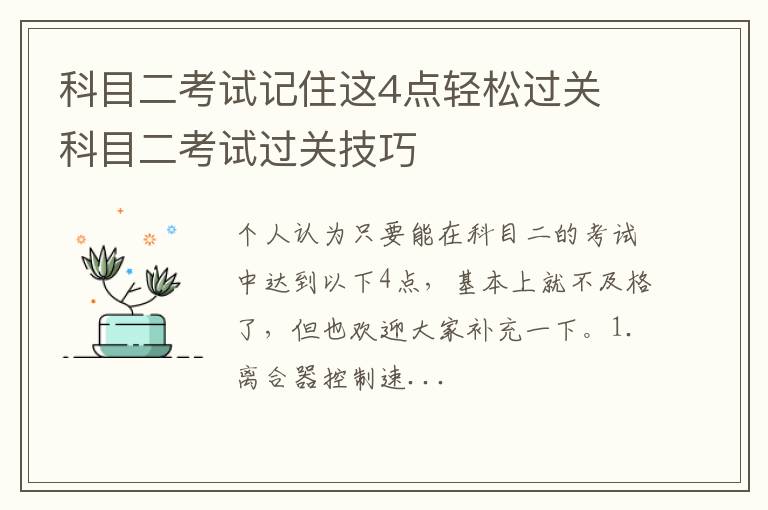 科目二考试记住这4点轻松过关 科目二考试过关技巧

个人认为只要能在科目二的考试中达到以下4点，基本上就不及格了，但也欢迎大家补充一下。1.离合器控制速...